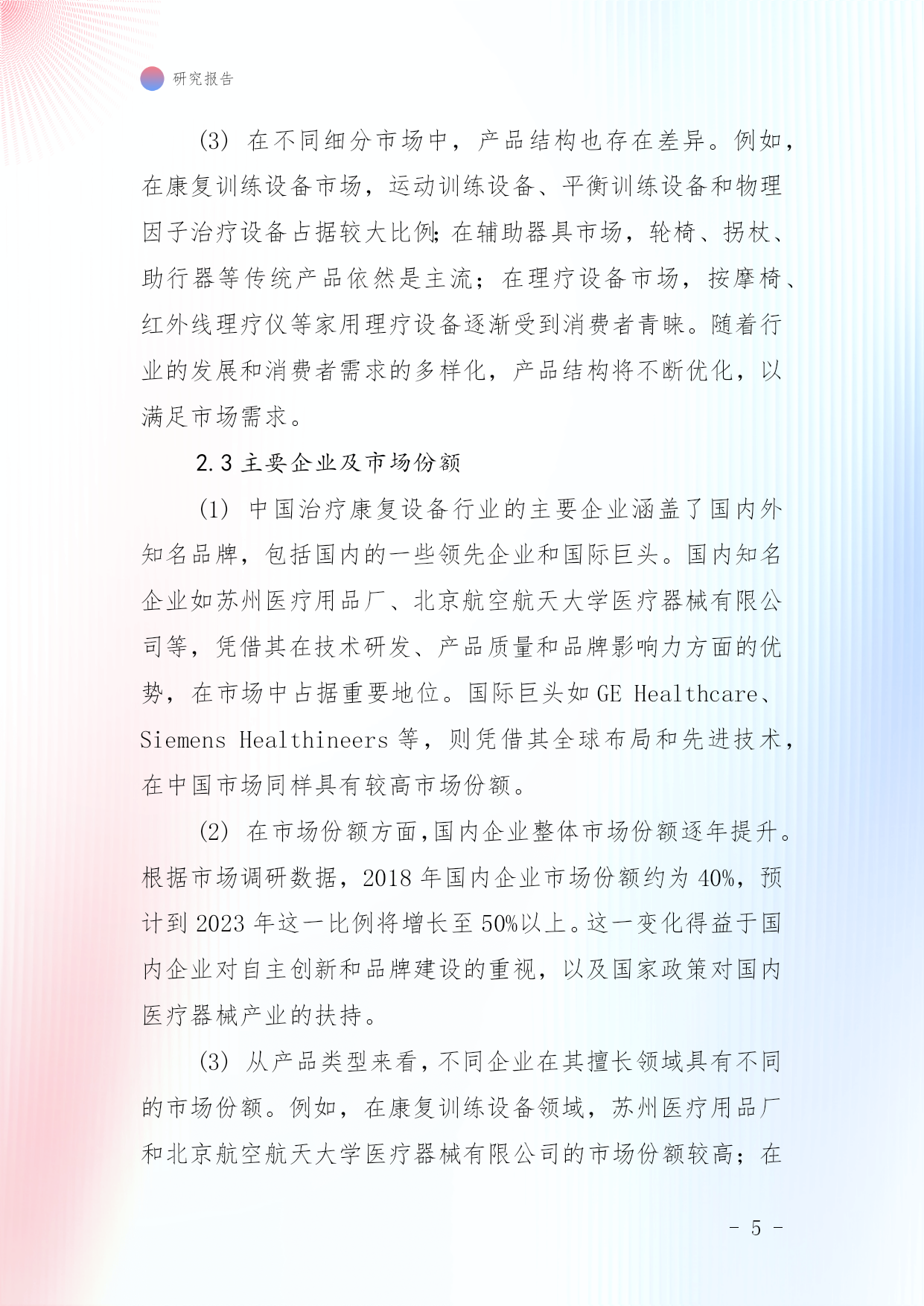 研究报告

(3) 在不同细分市场中，产品结构也存在差异。例如，在康复训练设备市场，运动训练设备、平衡训练设备和物理因子治疗设备占据较大比例；在辅助器具市场，轮椅、拐杖、助行器等传统产品依然是主流；在理疗设备市场，按摩椅、红外线理疗仪等家用理疗设备逐渐受到消费者青睐。随着行业的发展和消费者需求的多样化，产品结构将不断优化，以满足市场需求。

2.3 主要企业及市场份额

(1) 中国治疗康复设备行业的主要企业涵盖了国内外知名品牌，包括国内的一些领先企业和国际巨头。国内知名企业如苏州医疗用品厂、北京航空航天大学医疗器械有限公司等，凭借其在技术研发、产品质量和品牌影响力方面的优势，在市场中占据重要地位。国际巨头如 GE Healthcare、Siemens Healthineers 等，则凭借其全球布局和先进技术，在中国市场同样具有较高市场份额。

(2) 在市场份额方面，国内企业整体市场份额逐年提升。根据市场调研数据，2018 年国内企业市场份额约为 40%，预计到 2023 年这一比例将增长至 50%以上。这一变化得益于国内企业对自主创新和品牌建设的重视，以及国家政策对国内医疗器械产业的扶持。

(3) 从产品类型来看，不同企业在其擅长领域具有不同的市场份额。例如，在康复训练设备领域，苏州医疗用品厂和北京航空航天大学医疗器械有限公司的市场份额较高；在

- 5 -